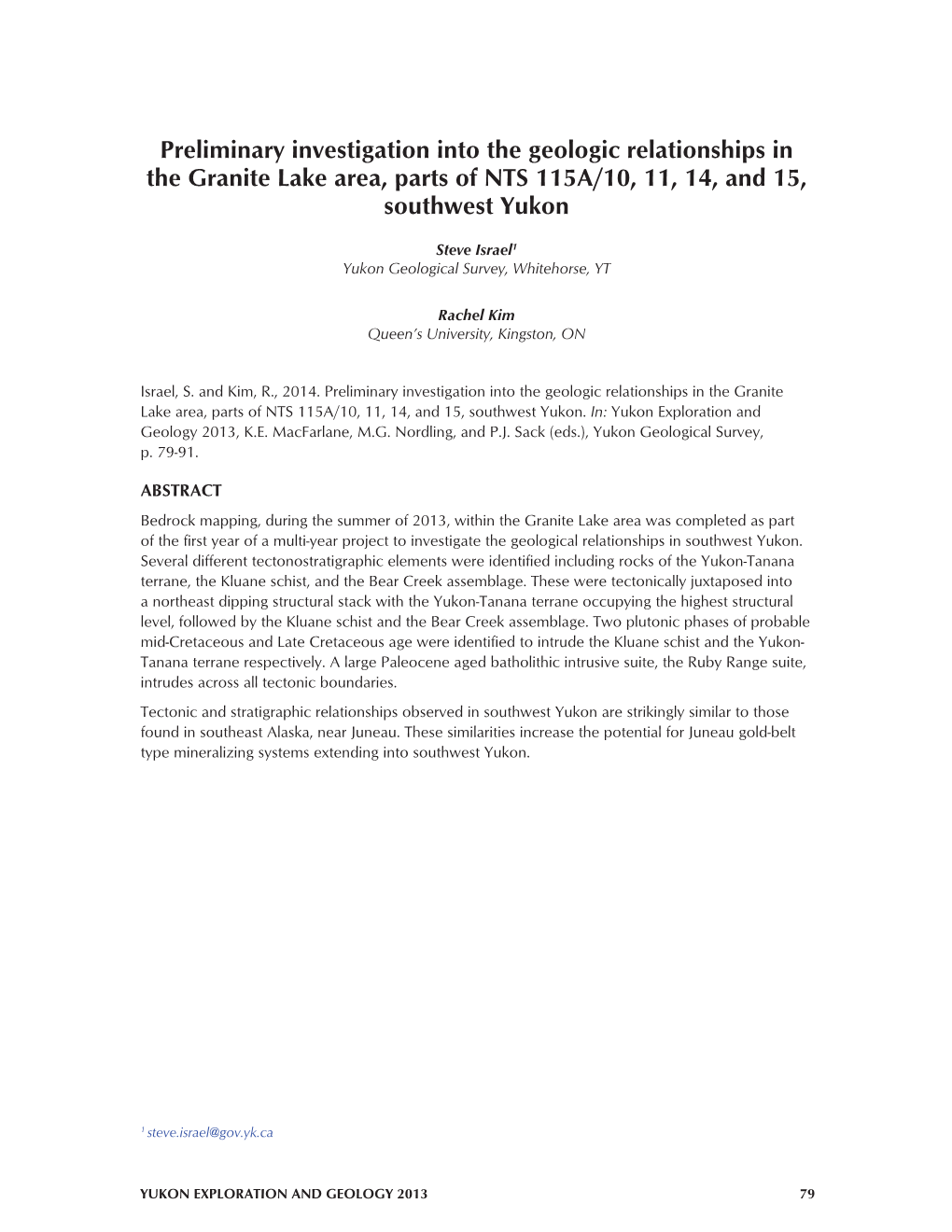 Preliminary investigation into the geologic relationships in the Granite Lake area, parts of NTS 115A/10, 11, 14, and 15, southwest Yukon

Steve Israel$^1$
Yukon Geological Survey, Whitehorse, YT

Rachel Kim
Queen's University, Kingston, ON

Israel, S. and Kim, R., 2014. Preliminary investigation into the geologic relationships in the Granite Lake area, parts of NTS 115A/10, 11, 14, and 15, southwest Yukon. In: Yukon Exploration and Geology 2013, K.E. MacFarlane, M.G. Nordling, and P.J. Sack (eds.), Yukon Geological Survey, p. 79-91.

ABSTRACT

Bedrock mapping, during the summer of 2013, within the Granite Lake area was completed as part of the first year of a multi-year project to investigate the geological relationships in southwest Yukon. Several different tectonostratigraphic elements were identified including rocks of the Yukon-Tanana terrane, the Kluane schist, and the Bear Creek assemblage. These were tectonically juxtaposed into a northeast dipping structural stack with the Yukon-Tanana terrane occupying the highest structural level, followed by the Kluane schist and the Bear Creek assemblage. Two plutonic phases of probable mid-Cretaceous and Late Cretaceous age were identified to intrude the Kluane schist and the Yukon-Tanana terrane respectively. A large Paleocene aged batholithic intrusive suite, the Ruby Range suite, intrudes across all tectonic boundaries.

Tectonic and stratigraphic relationships observed in southwest Yukon are strikingly similar to those found in southeast Alaska, near Juneau. These similarities increase the potential for Juneau gold-belt type mineralizing systems extending into southwest Yukon.

$^1$ steve.israel@gov.yk.ca

YUKON EXPLORATION AND GEOLOGY 2013 79